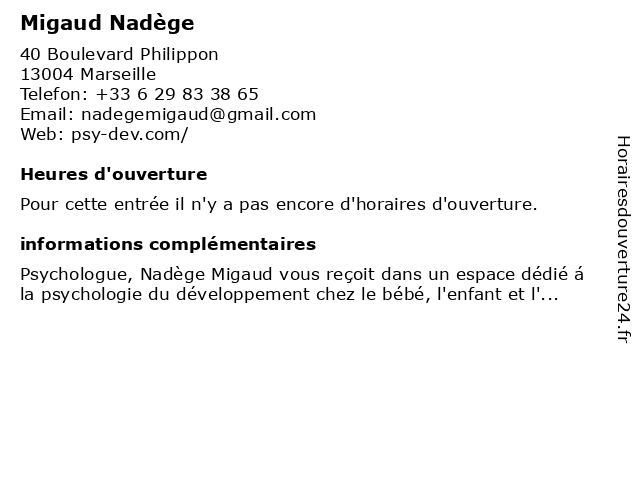 Migaud Nadège

40 Boulevard Philippon
13004 Marseille
Telefon: +33 6 29 83 38 65
Email: nadegemigaud@gmail.com
Web: psy-dev.com/

Heures d'ouverture

Pour cette entrée il n'y a pas encore d'horaires d'ouverture.

informations complémentaires

Psychologue, Nadège Migaud vous reçoit dans un espace dédié á la psychologie du développement chez le bébé, l'enfant et l'...

Horairesdouverture24.fr